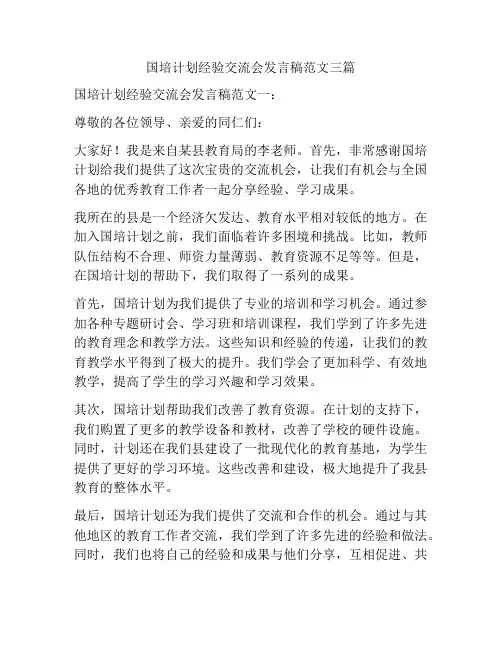 国培计划经验交流会发言稿范文三篇

国培计划经验交流会发言稿范文一：

尊敬的各位领导、亲爱的同仁们：

大家好！我是来自某县教育局的李老师。首先，非常感谢国培计划给我们提供了这次宝贵的交流机会，让我们有机会与全国各地的优秀教育工作者一起分享经验、学习成果。

我所在的县是一个经济欠发达、教育水平相对较低的地方。在加入国培计划之前，我们面临着许多困境和挑战。比如，教师队伍结构不合理、师资力量薄弱、教育资源不足等等。但是，在国培计划的帮助下，我们取得了一系列的成果。

首先，国培计划为我们提供了专业的培训和学习机会。通过参加各种专题研讨会、学习班和培训课程，我们学到了许多先进的教育理念和教学方法。这些知识和经验的传递，让我们的教育教学水平得到了极大的提升。我们学会了更加科学、有效地教学，提高了学生的学习兴趣和学习效果。

其次，国培计划帮助我们改善了教育资源。在计划的支持下，我们购置了更多的教学设备和教材，改善了学校的硬件设施。同时，计划还在我们县建设了一批现代化的教育基地，为学生提供了更好的学习环境。这些改善和建设，极大地提升了我县教育的整体水平。

最后，国培计划还为我们提供了交流和合作的机会。通过与其他地区的教育工作者交流，我们学到了许多先进的经验和做法。同时，我们也将自己的经验和成果与他们分享，互相促进、共